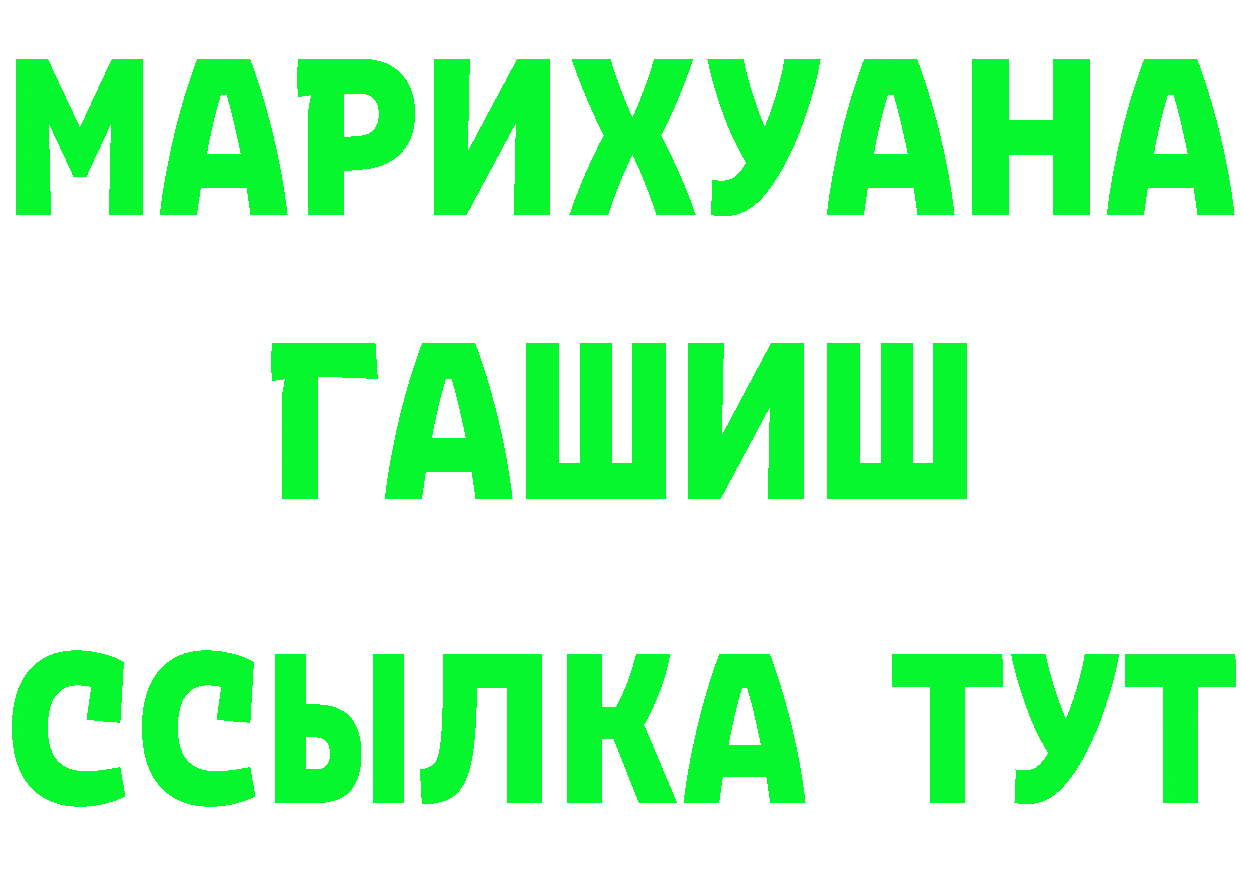 МАРИХУАНА
ГАШИШ
ССЫЛКА ТУТ